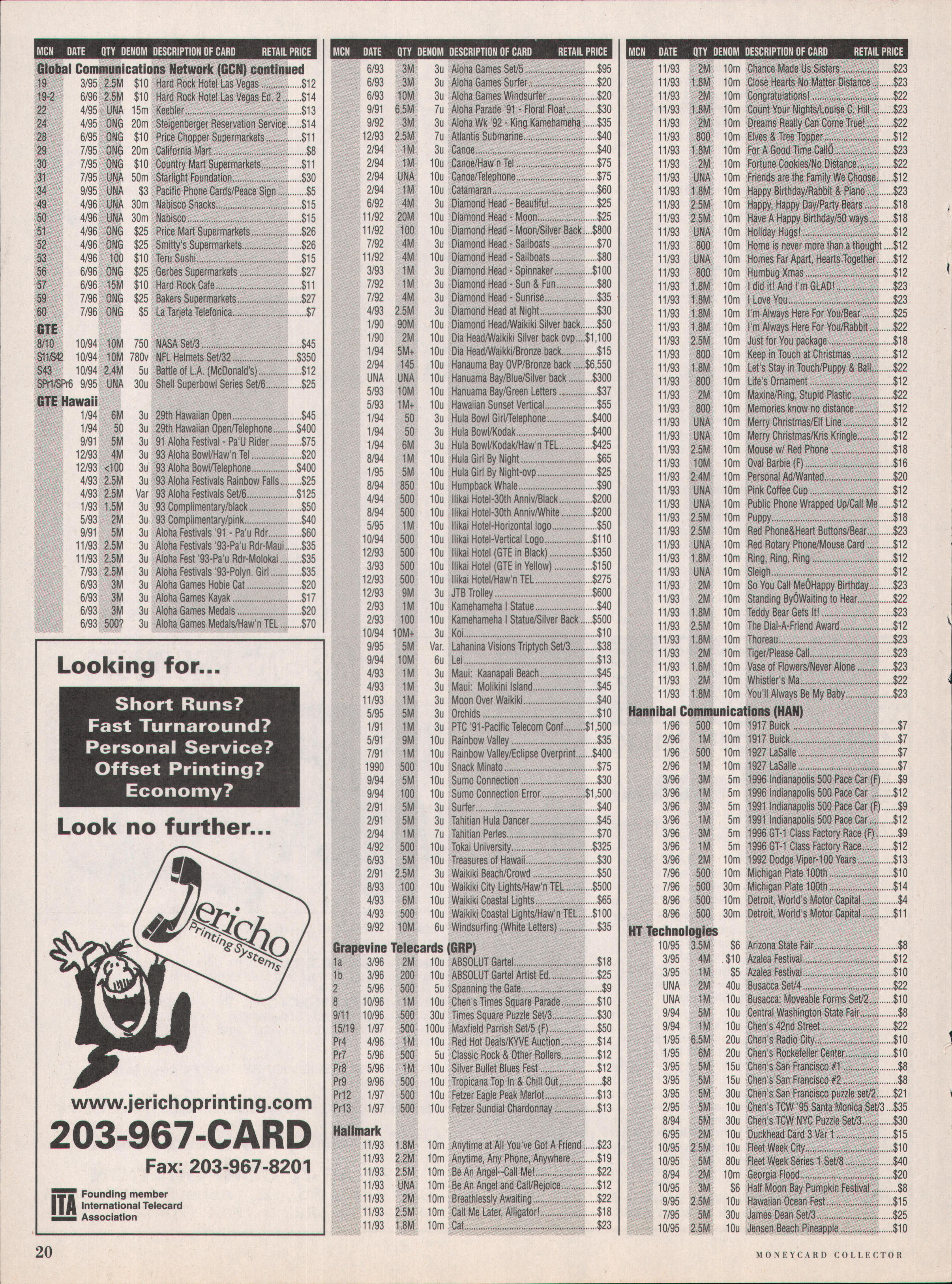 | MCN | DATE | QTY | DENOM | DESCRIPTION OF CARD | RETAIL PRICE |
|---|---|---|---|---|---|
| **Global Communications Network (GCN) continued** | | | | | |
| 19 | 3/95 | 2.5M | $10 | Hard Rock Hotel Las Vegas | $12 |
| 19-2 | 6/96 | 2.5M | $10 | Hard Rock Hotel Las Vegas Ed. 2 | $14 |
| 22 | 4/95 | UNA | 15m | Keebler | $13 |
| 24 | 4/95 | ONG | 20m | Steigenberger Reservation Service | $14 |
| 28 | 6/95 | ONG | $10 | Price Chopper Supermarkets | $11 |
| 29 | 7/95 | ONG | 20m | California Mart | $8 |
| 30 | 7/95 | ONG | $10 | Country Mart Supermarkets | $11 |
| 31 | 7/95 | UNA | 50m | Starlight Foundation | $30 |
| 34 | 9/95 | UNA | $3 | Pacific Phone Cards/Peace Sign | $5 |
| 49 | 4/96 | UNA | 30m | Nabisco Snacks | $15 |
| 50 | 4/96 | UNA | 30m | Nabisco | $15 |
| 51 | 4/96 | ONG | $25 | Price Mart Supermarkets | $26 |
| 52 | 4/96 | ONG | $25 | Smitty's Supermarkets | $26 |
| 53 | 4/96 | 100 | $10 | Teru Sushi | $15 |
| 56 | 6/96 | ONG | $25 | Gerbes Supermarkets | $27 |
| 57 | 6/96 | 15M | $10 | Hard Rock Cafe | $11 |
| 59 | 7/96 | ONG | $25 | Bakers Supermarkets | $27 |
| 60 | 7/96 | ONG | $5 | La Tarjeta Telefonica | $7 |
| **GTE** | | | | | |
| 8/10 | 10/94 | 10M | 750 | NASA Set/3 | $45 |
| S11/S42 | 10/94 | 10M | 780v | NFL Helmets Set/32 | $350 |
| S43 | 10/94 | 2.4M | 5u | Battle of L.A. (McDonald's) | $12 |
| SPr1/SPr6 | 9/95 | UNA | 30u | Shell Superbowl Series Set/6 | $25 |
| **GTE Hawaii** | | | | | |
| | 1/94 | 6M | 3u | 29th Hawaiian Open | $45 |
| | 1/94 | 50 | 3u | 29th Hawaiian Open/Telephone | $400 |
| | 9/91 | 5M | 3u | 91 Aloha Festival - Pa'U Rider | $75 |
| | 12/93 | 4M | 3u | 93 Aloha Bowl/Haw'n Tel | $20 |
| | 12/93 | <100 | 3u | 93 Aloha Bowl/Telephone | $400 |
| | 4/93 | 2.5M | 3u | 93 Aloha Festivals Rainbow Falls | $25 |
| | 4/93 | 2.5M | Var | 93 Aloha Festivals Set/6 | $125 |
| | 1/93 | 1.5M | 3u | 93 Complimentary/black | $50 |
| | 5/93 | 2M | 3u | 93 Complimentary/pink | $40 |
| | 9/91 | 5M | 3u | Aloha Festivals '91 - Pa'u Rdr | $60 |
| | 11/93 | 2.5M | 3u | Aloha Festivals '93-Pa'u Rdr-Maui | $35 |
| | 11/93 | 2.5M | 3u | Aloha Fest '93-Pa'u Rdr-Molokai | $35 |
| | 7/93 | 2.5M | 3u | Aloha Festivals '93-Polyn. Girl | $35 |
| | 6/93 | 3M | 3u | Aloha Games Hobie Cat | $20 |
| | 6/93 | 3M | 3u | Aloha Games Kayak | $17 |
| | 6/93 | 3M | 3u | Aloha Games Medals | $20 |
| | 6/93 | 500? | 3u | Aloha Games Medals/Haw'n TEL | $70 |

Looking for...

Short Runs?
Fast Turnaround?
Personal Service?
Offset Printing?
Economy?

Look no further...

Jericho Printing Systems

www.jerichoprinting.com
203-967-CARD
Fax: 203-967-8201

ITA Founding member International Telecard Association

| MCN | DATE | QTY | DENOM | DESCRIPTION OF CARD | RETAIL PRICE |
|---|---|---|---|---|---|
| | 6/93 | 3M | 3u | Aloha Games Set/5 | $95 |
| | 6/93 | 3M | 3u | Aloha Games Surfer | $20 |
| | 6/93 | 10M | 3u | Aloha Games Windsurfer | $20 |
| | 9/91 | 6.5M | 7u | Aloha Parade '91 - Floral Float | $30 |
| | 9/92 | 3M | 3u | Aloha Wk '92 - King Kamehameha | $35 |
| | 12/93 | 2.5M | 7u | Atlantis Submarine | $40 |
| | 2/94 | 1M | 3u | Canoe | $40 |
| | 2/94 | 1M | 10u | Canoe/Haw'n Tel | $75 |
| | 2/94 | UNA | 10u | Canoe/Telephone | $75 |
| | 2/94 | 1M | 10u | Catamaran | $60 |
| | 6/92 | 4M | 3u | Diamond Head - Beautiful | $25 |
| | 11/92 | 20M | 10u | Diamond Head - Moon | $25 |
| | 11/92 | 100 | 10u | Diamond Head - Moon/Silver Back | $800 |
| | 7/92 | 4M | 3u | Diamond Head - Sailboats | $70 |
| | 11/92 | 4M | 10u | Diamond Head - Sailboats | $80 |
| | 3/93 | 1M | 3u | Diamond Head - Spinnaker | $100 |
| | 7/92 | 1M | 3u | Diamond Head - Sun & Fun | $80 |
| | 7/92 | 4M | 3u | Diamond Head - Sunrise | $35 |
| | 4/93 | 2.5M | 3u | Diamond Head at Night | $30 |
| | 1/90 | 90M | 10u | Diamond Head/Waikiki Silver back | $50 |
| | 1/90 | 2M | 10u | Dia Head/Waikiki Silver back ovp | $1,100 |
| | 1/94 | 5M+ | 10u | Dia Head/Waikki/Bronze back | $15 |
| | 2/94 | 145 | 10u | Hanauma Bay OVP/Bronze back | $6,550 |
| | UNA | UNA | 10u | Hanuama Bay/Blue/Silver back | $300 |
| | 5/93 | 10M | 10u | Hanuama Bay/Green Letters | $37 |
| | 5/93 | 1M+ | 10u | Hawaiian Sunset Vertical | $55 |
| | 1/94 | 50 | 3u | Hula Bowl Girl/Telephone | $400 |
| | 1/94 | 50 | 3u | Hula Bowl/Kodak | $400 |
| | 1/94 | 6M | 3u | Hula Bowl/Kodak/Haw'n TEL | $425 |
| | 8/94 | 1M | 10u | Hula Girl By Night | $65 |
| | 1/95 | 5M | 10u | Hula Girl By Night-ovp | $25 |
| | 8/94 | 850 | 10u | Humpback Whale | $90 |
| | 4/94 | 500 | 10u | Ilikai Hotel-30th Anniv/Black | $200 |
| | 8/94 | 500 | 10u | Ilikai Hotel-30th Anniv/White | $200 |
| | 5/95 | 1M | 10u | Ilikai Hotel-Horizontal logo | $50 |
| | 10/94 | 500 | 10u | Ilikai Hotel-Vertical Logo | $110 |
| | 12/93 | 500 | 10u | Ilikai Hotel (GTE in Black) | $350 |
| | 3/93 | 500 | 10u | Ilikai Hotel (GTE in Yellow) | $150 |
| | 12/93 | 500 | 10u | Ilikai Hotel/Haw'n TEL | $275 |
| | 12/93 | 9M | 3u | JTB Trolley | $600 |
| | 2/93 | 1M | 10u | Kamehameha I Statue | $40 |
| | 2/93 | 100 | 10u | Kamehameha I Statue/Silver Back | $500 |
| | 10/94 | 10M+ | 3u | Koi | $10 |
| | 9/95 | 5M | Var. | Lahanina Visions Triptych Set/3 | $38 |
| | 9/94 | 10M | 6u | Lei | $13 |
| | 4/93 | 1M | 3u | Maui: Kaanapali Beach | $45 |
| | 4/93 | 1M | 3u | Maui: Molikini Island | $45 |
| | 11/93 | 1M | 3u | Moon Over Waikiki | $40 |
| | 5/95 | 5M | 3u | Orchids | $10 |
| | 1/91 | 1M | 3u | PTC '91-Pacific Telecom Conf | $1,500 |
| | 5/91 | 9M | 10u | Rainbow Valley | $35 |
| | 7/91 | 1M | 10u | Rainbow Valley/Eclipse Overprint | $400 |
| | 1990 | 500 | 10u | Snack Minato | $75 |
| | 9/94 | 5M | 10u | Sumo Connection | $30 |
| | 9/94 | 100 | 10u | Sumo Connection Error | $1,500 |
| | 2/91 | 5M | 3u | Surfer | $40 |
| | 2/91 | 5M | 3u | Tahitian Hula Dancer | $45 |
| | 2/94 | 1M | 7u | Tahitian Perles | $70 |
| | 4/92 | 500 | 10u | Tokai University | $325 |
| | 6/93 | 5M | 10u | Treasures of Hawaii | $30 |
| | 2/91 | 2.5M | 3u | Waikiki Beach/Crowd | $50 |
| | 8/93 | 100 | 10u | Waikiki City Lights/Haw'n TEL | $500 |
| | 4/93 | 6M | 10u | Waikiki Coastal Lights | $65 |
| | 4/93 | 500 | 10u | Waikiki Coastal Lights/Haw'n TEL | $100 |
| | 9/92 | 10M | 6u | Windsurfing (White Letters) | $35 |
| **Grapevine Telecards (GRP)** | | | | | |
| 1a | 3/96 | 2M | 10u | ABSOLUT Gartel | $18 |
| 1b | 3/96 | 200 | 10u | ABSOLUT Gartel Artist Ed. | $25 |
| 2 | 5/96 | 500 | 5u | Spanning the Gate | $9 |
| 8 | 10/96 | 1M | 10u | Chen's Times Square Parade | $10 |
| 9/11 | 10/96 | 500 | 30u | Times Square Puzzle Set/3 | $30 |
| 15/19 | 1/97 | 500 | 100u | Maxfield Parrish Set/5 (F) | $50 |
| Pr4 | 4/96 | 1M | 10u | Red Hot Deals/KYVE Auction | $14 |
| Pr7 | 5/96 | 500 | 5u | Classic Rock & Other Rollers | $12 |
| Pr8 | 5/96 | 1M | 10u | Silver Bullet Blues Fest | $12 |
| Pr9 | 9/96 | 500 | 10u | Tropicana Top In & Chill Out | $8 |
| Pr12 | 1/97 | 500 | 10u | Fetzer Eagle Peak Merlot | $13 |
| Pr13 | 1/97 | 500 | 10u | Fetzer Sundial Chardonnay | $13 |
| **Hallmark** | | | | | |
| | 11/93 | 1.8M | 10m | Anytime at All You've Got A Friend | $23 |
| | 11/93 | 2.2M | 10m | Anytime, Any Phone, Anywhere | $19 |
| | 11/93 | 2.5M | 10m | Be An Angel--Call Me! | $22 |
| | 11/93 | UNA | 10m | Be An Angel and Call/Rejoice | $12 |
| | 11/93 | 2M | 10m | Breathlessly Awaiting | $22 |
| | 11/93 | 2.5M | 10m | Call Me Later, Alligator! | $18 |
| | 11/93 | 1.8M | 10m | Cat | $23 |

| MCN | DATE | QTY | DENOM | DESCRIPTION OF CARD | RETAIL PRICE |
|---|---|---|---|---|---|
| | 11/93 | 2M | 10m | Chance Made Us Sisters | $23 |
| | 11/93 | 1.8M | 10m | Close Hearts No Matter Distance | $23 |
| | 11/93 | 2M | 10m | Congratulations! | $22 |
| | 11/93 | 1.8M | 10m | Count Your Nights/Louise C. Hill | $23 |
| | 11/93 | 2M | 10m | Dreams Really Can Come True! | $22 |
| | 11/93 | 800 | 10m | Elves & Tree Topper | $12 |
| | 11/93 | 1.8M | 10m | For A Good Time CallÖ | $23 |
| | 11/93 | 2M | 10m | Fortune Cookies/No Distance | $22 |
| | 11/93 | UNA | 10m | Friends are the Family We Choose | $12 |
| | 11/93 | 1.8M | 10m | Happy Birthday/Rabbit & Piano | $23 |
| | 11/93 | 2.5M | 10m | Happy, Happy Day/Party Bears | $18 |
| | 11/93 | 2.5M | 10m | Have A Happy Birthday/50 ways | $18 |
| | 11/93 | UNA | 10m | Holiday Hugs! | $12 |
| | 11/93 | 800 | 10m | Home is never more than a thought | $12 |
| | 11/93 | UNA | 10m | Homes Far Apart, Hearts Together | $12 |
| | 11/93 | 800 | 10m | Humbug Xmas | $12 |
| | 11/93 | 1.8M | 10m | I did it! And I'm GLAD! | $23 |
| | 11/93 | 1.8M | 10m | I Love You | $23 |
| | 11/93 | 1.8M | 10m | I'm Always Here For You/Bear | $25 |
| | 11/93 | 1.8M | 10m | I'm Always Here For You/Rabbit | $22 |
| | 11/93 | 2.5M | 10m | Just for You package | $18 |
| | 11/93 | 800 | 10m | Keep in Touch at Christmas | $12 |
| | 11/93 | 1.8M | 10m | Let's Stay in Touch/Puppy & Ball | $22 |
| | 11/93 | 800 | 10m | Life's Ornament | $12 |
| | 11/93 | 2M | 10m | Maxine/Ring, Stupid Plastic | $22 |
| | 11/93 | 800 | 10m | Memories know no distance | $12 |
| | 11/93 | UNA | 10m | Merry Christmas/Elf Line | $12 |
| | 11/93 | UNA | 10m | Merry Christmas/Kris Kringle | $12 |
| | 11/93 | 2.5M | 10m | Mouse w/ Red Phone | $18 |
| | 11/93 | 10M | 10m | Oval Barbie (F) | $16 |
| | 11/93 | 2.4M | 10m | Personal Ad/Wanted | $20 |
| | 11/93 | UNA | 10m | Pink Coffee Cup | $12 |
| | 11/93 | UNA | 10m | Public Phone Wrapped Up/Call Me | $12 |
| | 11/93 | 2.5M | 10m | Puppy | $18 |
| | 11/93 | 2.5M | 10m | Red Phone&Heart Buttons/Bear | $23 |
| | 11/93 | UNA | 10m | Red Rotary Phone/Mouse Card | $12 |
| | 11/93 | 1.8M | 10m | Ring, Ring, Ring | $12 |
| | 11/93 | UNA | 10m | Sleigh | $12 |
| | 11/93 | 2M | 10m | So You Call MeÖHappy Birthday | $23 |
| | 11/93 | 2M | 10m | Standing ByÖWaiting to Hear | $22 |
| | 11/93 | 1.8M | 10m | Teddy Bear Gets It! | $23 |
| | 11/93 | 2.5M | 10m | The Dial-A-Friend Award | $12 |
| | 11/93 | 1.8M | 10m | Thoreau | $23 |
| | 11/93 | 2M | 10m | Tiger/Please Call | $23 |
| | 11/93 | 1.6M | 10m | Vase of Flowers/Never Alone | $23 |
| | 11/93 | 2M | 10m | Whistler's Ma | $22 |
| | 11/93 | 1.8M | 10m | You'll Always Be My Baby | $23 |
| **Hannibal Communications (HAN)** | | | | | |
| | 1/96 | 500 | 10m | 1917 Buick | $7 |
| | 2/96 | 1M | 10m | 1917 Buick | $7 |
| | 1/96 | 500 | 10m | 1927 LaSalle | $7 |
| | 2/96 | 1M | 10m | 1927 LaSalle | $7 |
| | 3/96 | 3M | 5m | 1996 Indianapolis 500 Pace Car (F) | $9 |
| | 3/96 | 1M | 5m | 1996 Indianapolis 500 Pace Car | $12 |
| | 3/96 | 3M | 5m | 1991 Indianapolis 500 Pace Car (F) | $9 |
| | 3/96 | 1M | 5m | 1991 Indianapolis 500 Pace Car | $12 |
| | 3/96 | 3M | 5m | 1996 GT-1 Class Factory Race (F) | $9 |
| | 3/96 | 1M | 5m | 1996 GT-1 Class Factory Race | $12 |
| | 3/96 | 2M | 10m | 1992 Dodge Viper-100 Years | $13 |
| | 7/96 | 500 | 10m | Michigan Plate 100th | $10 |
| | 7/96 | 500 | 30m | Michigan Plate 100th | $14 |
| | 8/96 | 500 | 10m | Detroit, World's Motor Capital | $4 |
| | 8/96 | 500 | 30m | Detroit, World's Motor Capital | $11 |
| **HT Technologies** | | | | | |
| | 10/95 | 3.5M | $6 | Arizona State Fair | $8 |
| | 3/95 | 4M | $10 | Azalea Festival | $12 |
| | 3/95 | 1M | $5 | Azalea Festival | $10 |
| | UNA | 2M | 40u | Busacca Set/4 | $22 |
| | UNA | 1M | 10u | Busacca: Moveable Forms Set/2 | $10 |
| | 9/94 | 5M | 10u | Central Washington State Fair | $8 |
| | 9/94 | 1M | 10u | Chen's 42nd Street | $22 |
| | 1/95 | 6.5M | 20u | Chen's Radio City | $10 |
| | 1/95 | 6M | 20u | Chen's Rockefeller Center | $10 |
| | 3/95 | 5M | 15u | Chen's San Francisco #1 | $8 |
| | 3/95 | 5M | 15u | Chen's San Francisco #2 | $8 |
| | 3/95 | 5M | 30u | Chen's San Francisco puzzle set/2 | $21 |
| | 2/95 | 5M | 10u | Chen's TCW '95 Santa Monica Set/3 | $35 |
| | 8/94 | 5M | 30u | Chen's TCW NYC Puzzle Set/3 | $30 |
| | 6/95 | 2M | 10u | Duckhead Card 3 Var 1 | $15 |
| | 10/95 | 2.5M | 10u | Fleet Week City | $10 |
| | 10/95 | 5M | 80u | Fleet Week Series 1 Set/8 | $40 |
| | 8/94 | 2M | 10m | Georgia Flood | $20 |
| | 10/95 | 3M | $6 | Half Moon Bay Pumpkin Festival | $8 |
| | 9/95 | 2.5M | 10u | Hawaiian Ocean Fest | $15 |
| | 7/95 | 5M | 30u | James Dean Set/3 | $25 |
| | 10/95 | 2.5M | 10u | Jensen Beach Pineapple | $10 |

20

MONEYCARD COLLECTOR